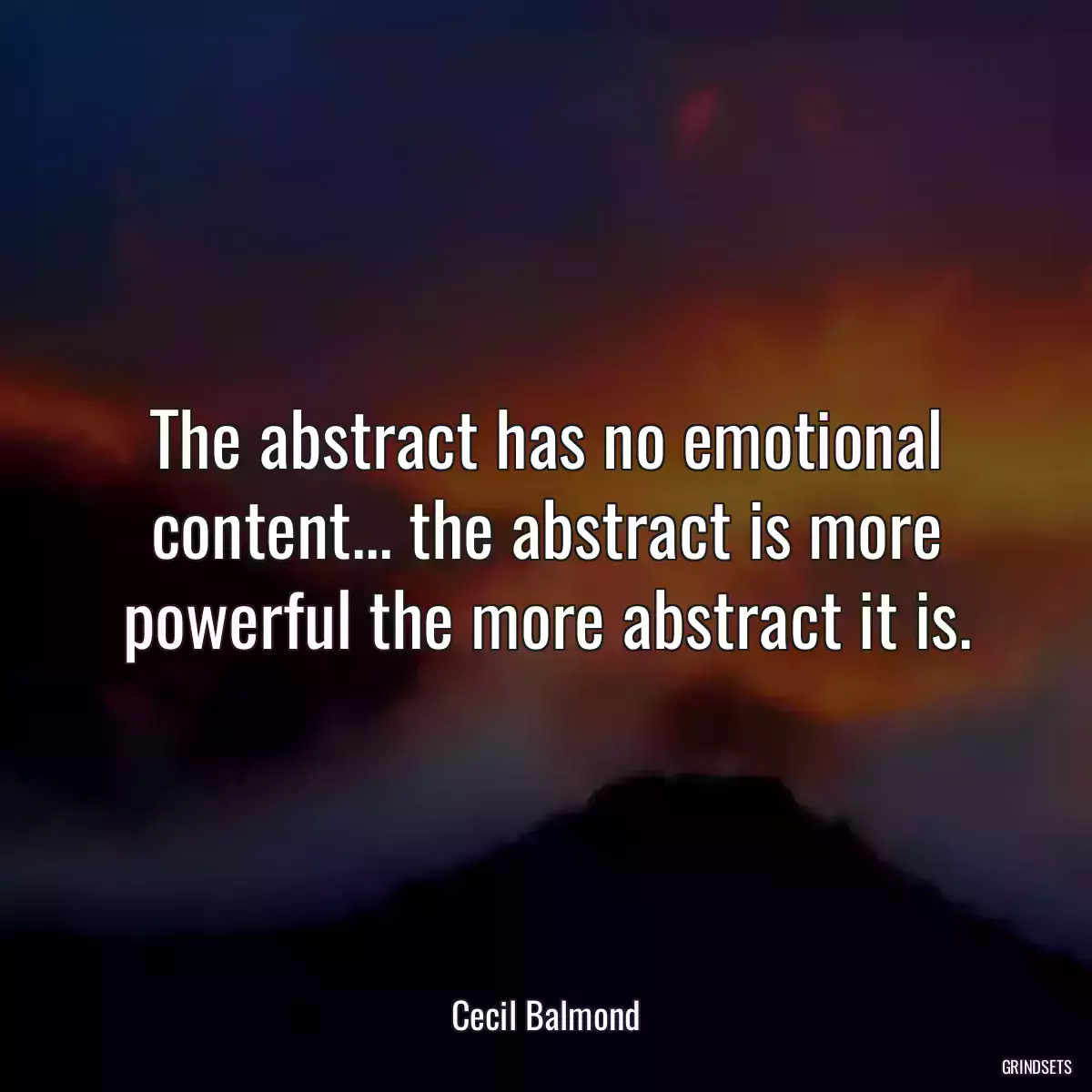 The abstract has no emotional content... the abstract is more powerful the more abstract it is.

Cecil Balmond

GRINDSETS